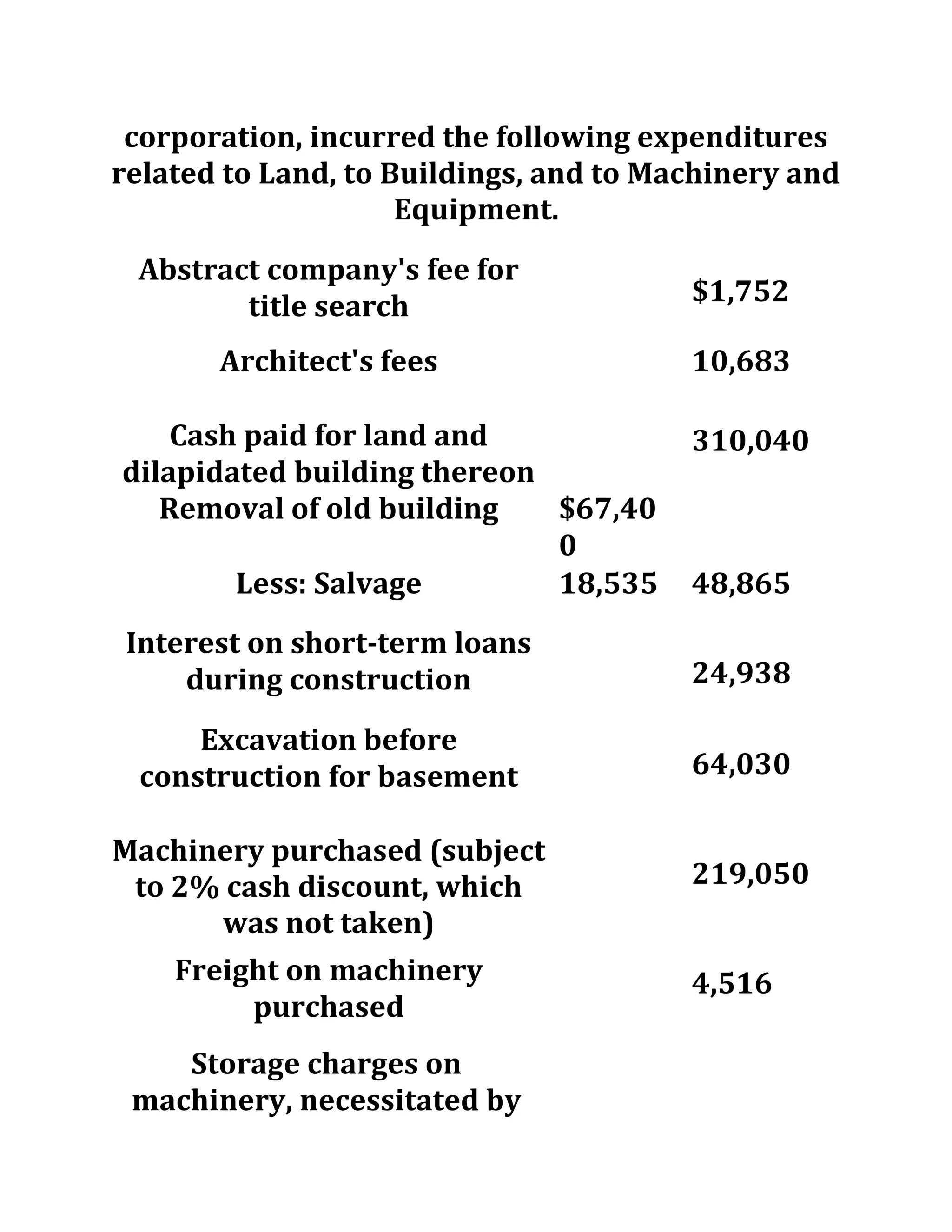 corporation, incurred the following expenditures related to Land, to Buildings, and to Machinery and Equipment.

| | | |
|---|---|---|
| Abstract company's fee for title search | | \$1,752 |
| Architect's fees | | 10,683 |
| Cash paid for land and dilapidated building thereon | | 310,040 |
| Removal of old building | \$67,400 | |
| Less: Salvage | 18,535 | 48,865 |
| Interest on short-term loans during construction | | 24,938 |
| Excavation before construction for basement | | 64,030 |
| Machinery purchased (subject to 2% cash discount, which was not taken) | | 219,050 |
| Freight on machinery purchased | | 4,516 |
| Storage charges on machinery, necessitated by | | |